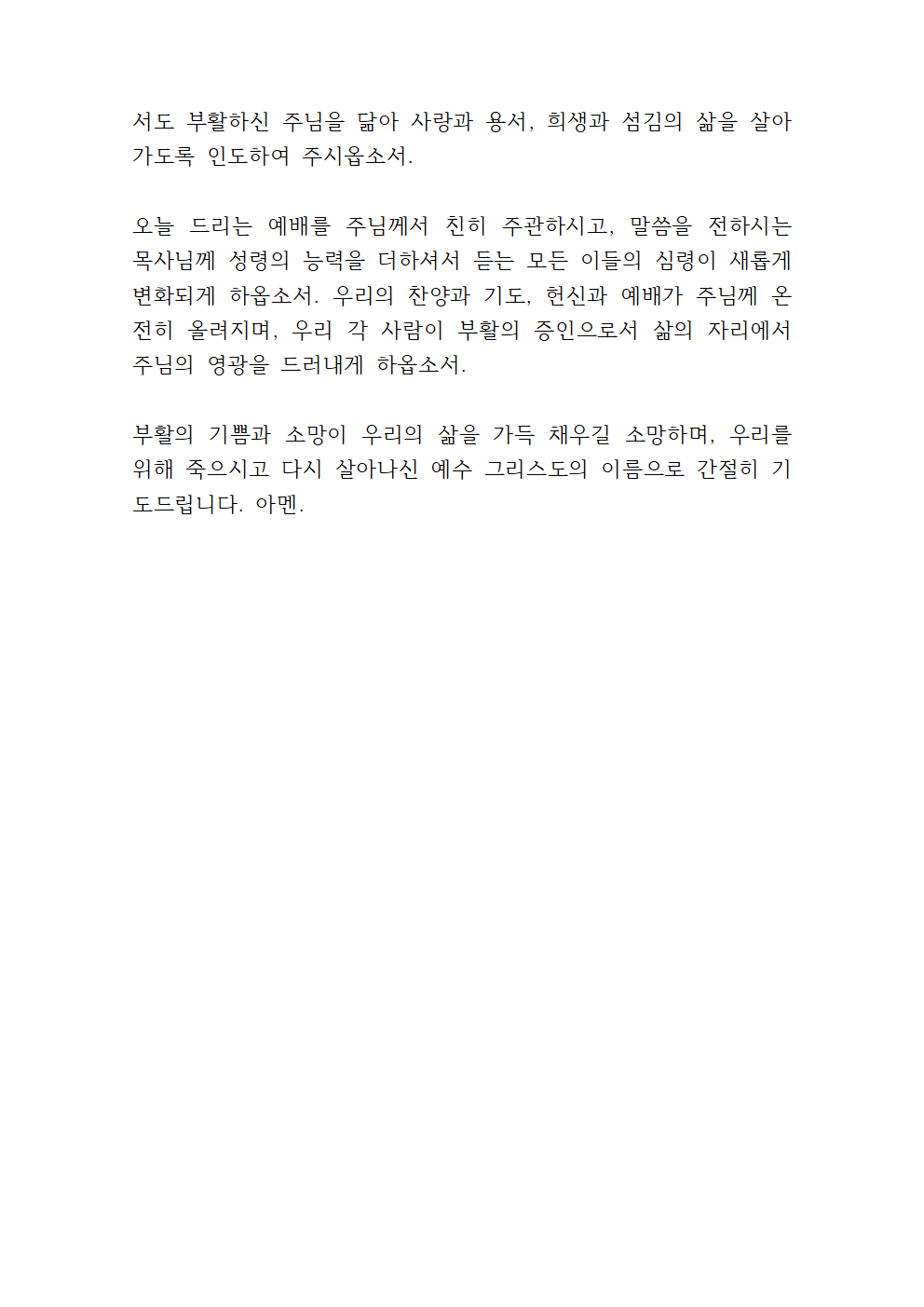 서도 부활하신 주님을 닮아 사랑과 용서, 희생과 섬김의 삶을 살아가도록 인도하여 주시옵소서.

오늘 드리는 예배를 주님께서 친히 주관하시고, 말씀을 전하시는 목사님께 성령의 능력을 더하셔서 듣는 모든 이들의 심령이 새롭게 변화되게 하옵소서. 우리의 찬양과 기도, 헌신과 예배가 주님께 온전히 올려지며, 우리 각 사람이 부활의 증인으로서 삶의 자리에서 주님의 영광을 드러내게 하옵소서.

부활의 기쁨과 소망이 우리의 삶을 가득 채우길 소망하며, 우리를 위해 죽으시고 다시 살아나신 예수 그리스도의 이름으로 간절히 기도드립니다. 아멘.